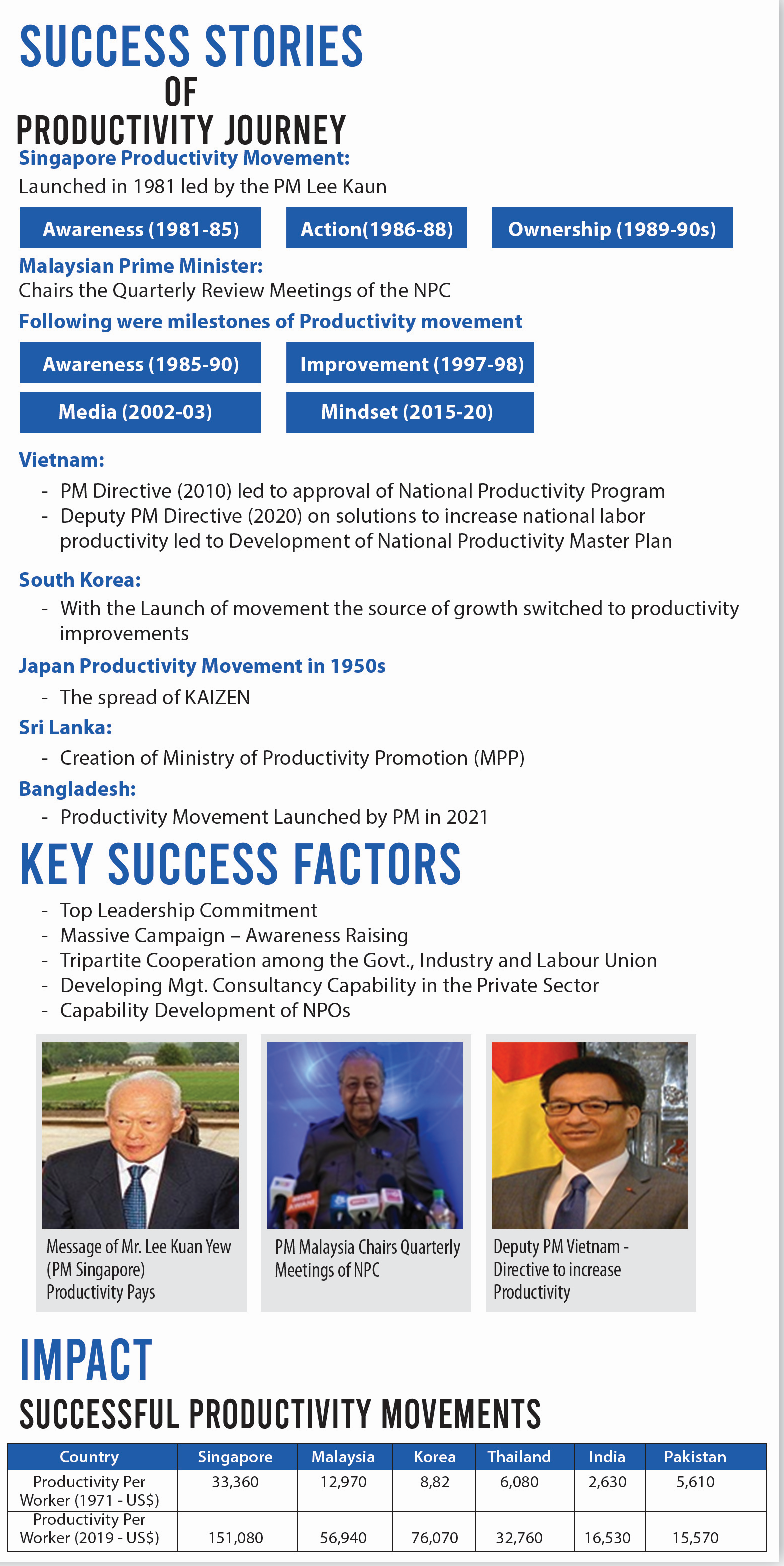 SUCCESS STORIES
OF
PRODUCTIVITY JOURNEY

Singapore Productivity Movement:
Launched in 1981 led by the PM Lee Kaun

Awareness (1981-85)
Action(1986-88)
Ownership (1989-90s)

Malaysian Prime Minister:
Chairs the Quarterly Review Meetings of the NPC

Following were milestones of Productivity movement

Awareness (1985-90)
Improvement (1997-98)
Media (2002-03)
Mindset (2015-20)

Vietnam:
- PM Directive (2010) led to approval of National Productivity Program
- Deputy PM Directive (2020) on solutions to increase national labor productivity led to Development of National Productivity Master Plan

South Korea:
- With the Launch of movement the source of growth switched to productivity improvements

Japan Productivity Movement in 1950s
- The spread of KAIZEN

Sri Lanka:
- Creation of Ministry of Productivity Promotion (MPP)

Bangladesh:
- Productivity Movement Launched by PM in 2021

KEY SUCCESS FACTORS
- Top Leadership Commitment
- Massive Campaign – Awareness Raising
- Tripartite Cooperation among the Govt., Industry and Labour Union
- Developing Mgt. Consultancy Capability in the Private Sector
- Capability Development of NPOs

Message of Mr. Lee Kuan Yew (PM Singapore) Productivity Pays

PM Malaysia Chairs Quarterly Meetings of NPC

Deputy PM Vietnam - Directive to increase Productivity

IMPACT
SUCCESSFUL PRODUCTIVITY MOVEMENTS

| Country | Singapore | Malaysia | Korea | Thailand | India | Pakistan |
|---|---|---|---|---|---|---|
| Productivity Per Worker (1971 - US$) | 33,360 | 12,970 | 8,82 | 6,080 | 2,630 | 5,610 |
| Productivity Per Worker (2019 - US$) | 151,080 | 56,940 | 76,070 | 32,760 | 16,530 | 15,570 |